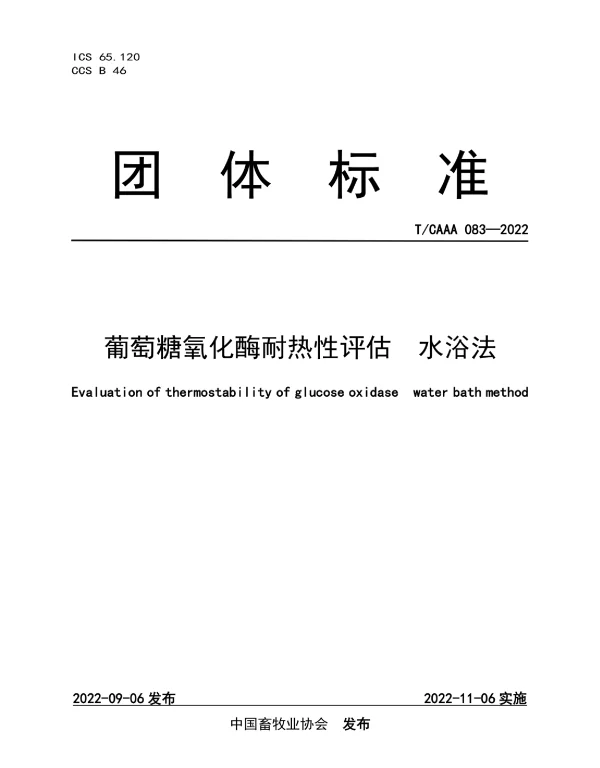 ICS 65.120
CCS B 46

团 体 标 准

T/CAAA 083—2022

葡萄糖氧化酶耐热性评估 水浴法

Evaluation of thermostability of glucose oxidase water bath method

2022-09-06 发布

2022-11-06 实施

中国畜牧业协会 发布